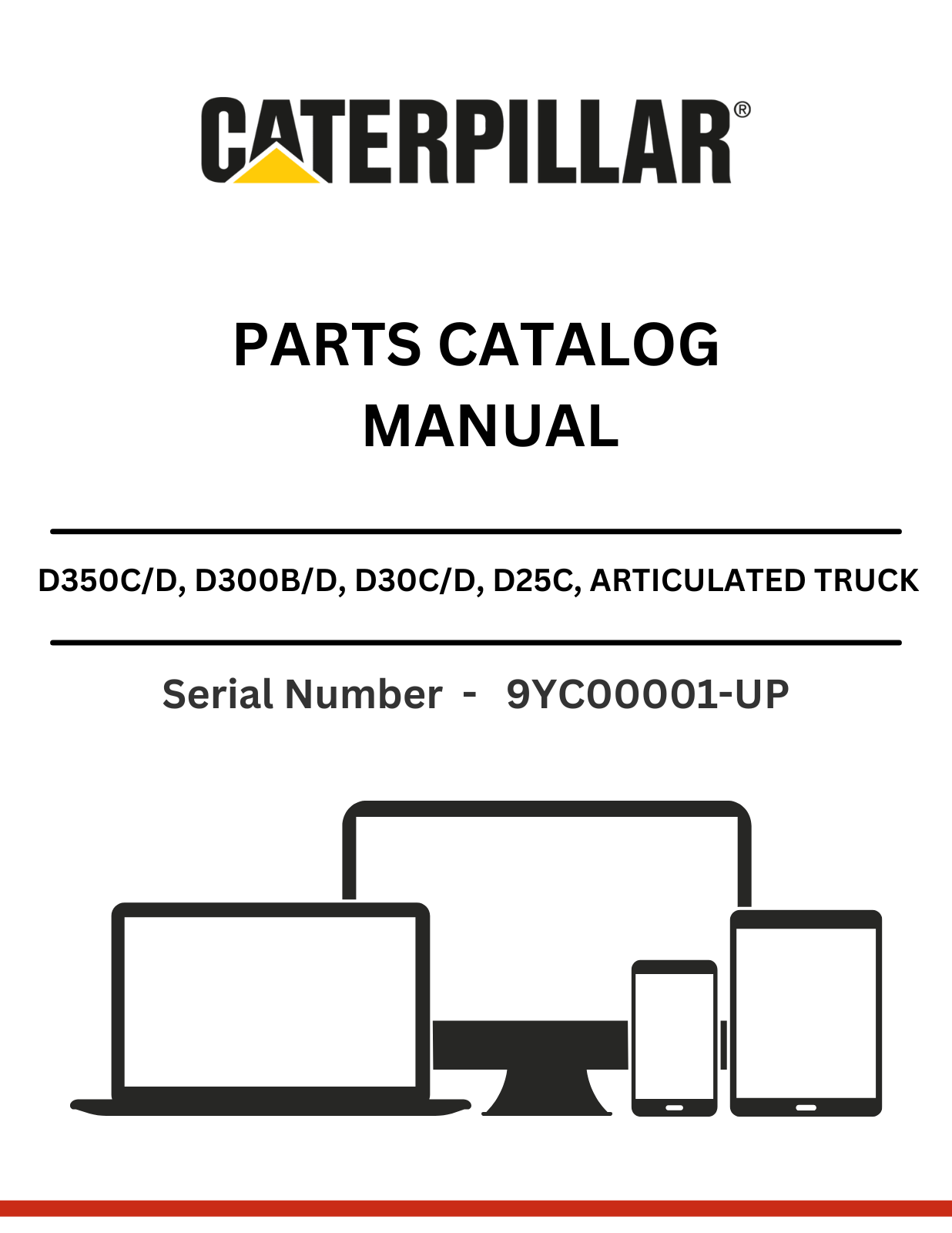 CATERPILLAR®

PARTS CATALOG MANUAL

D350C/D, D300B/D, D30C/D, D25C, ARTICULATED TRUCK

Serial Number - 9YC00001-UP